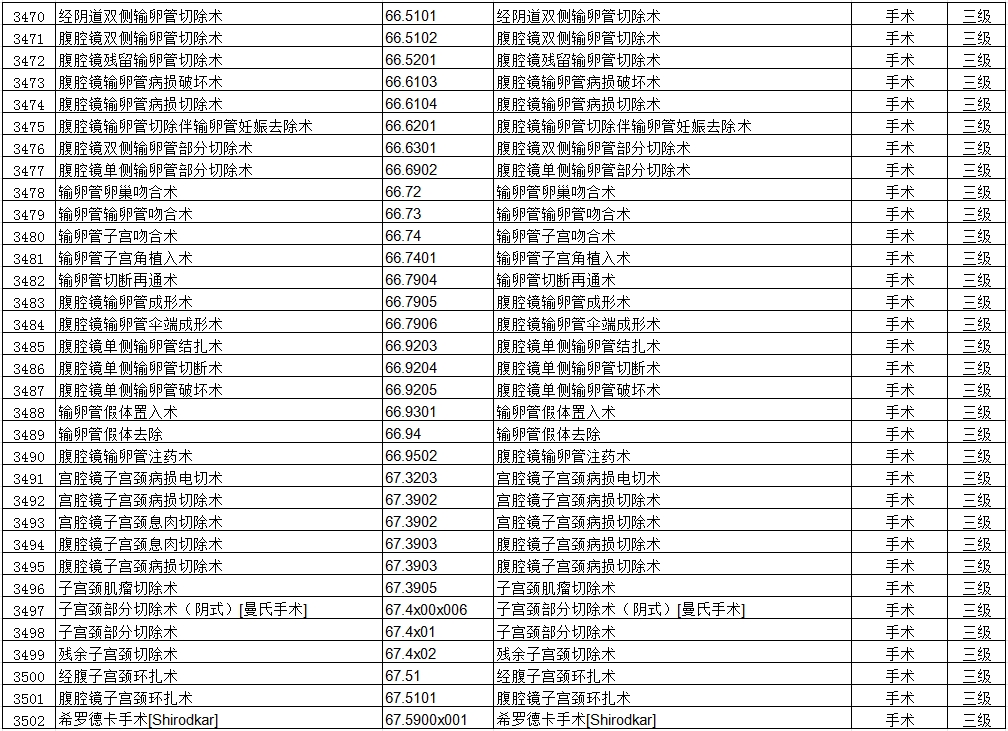 | 3470 | 经阴道双侧输卵管切除术 | 66.5101 | 经阴道双侧输卵管切除术 | 手术 | 三级 |
|---|---|---|---|---|---|
| 3471 | 腹腔镜双侧输卵管切除术 | 66.5102 | 腹腔镜双侧输卵管切除术 | 手术 | 三级 |
| 3472 | 腹腔镜残留输卵管切除术 | 66.5201 | 腹腔镜残留输卵管切除术 | 手术 | 三级 |
| 3473 | 腹腔镜输卵管病损破坏术 | 66.6103 | 腹腔镜输卵管病损破坏术 | 手术 | 三级 |
| 3474 | 腹腔镜输卵管病损切除术 | 66.6104 | 腹腔镜输卵管病损切除术 | 手术 | 三级 |
| 3475 | 腹腔镜输卵管切除伴输卵管妊娠去除术 | 66.6201 | 腹腔镜输卵管切除伴输卵管妊娠去除术 | 手术 | 三级 |
| 3476 | 腹腔镜双侧输卵管部分切除术 | 66.6301 | 腹腔镜双侧输卵管部分切除术 | 手术 | 三级 |
| 3477 | 腹腔镜单侧输卵管部分切除术 | 66.6902 | 腹腔镜单侧输卵管部分切除术 | 手术 | 三级 |
| 3478 | 输卵管卵巢吻合术 | 66.72 | 输卵管卵巢吻合术 | 手术 | 三级 |
| 3479 | 输卵管输卵管吻合术 | 66.73 | 输卵管输卵管吻合术 | 手术 | 三级 |
| 3480 | 输卵管子宫吻合术 | 66.74 | 输卵管子宫吻合术 | 手术 | 三级 |
| 3481 | 输卵管子宫角植入术 | 66.7401 | 输卵管子宫角植入术 | 手术 | 三级 |
| 3482 | 输卵管切断再通术 | 66.7904 | 输卵管切断再通术 | 手术 | 三级 |
| 3483 | 腹腔镜输卵管成形术 | 66.7905 | 腹腔镜输卵管成形术 | 手术 | 三级 |
| 3484 | 腹腔镜输卵管伞端成形术 | 66.7906 | 腹腔镜输卵管伞端成形术 | 手术 | 三级 |
| 3485 | 腹腔镜单侧输卵管结扎术 | 66.9203 | 腹腔镜单侧输卵管结扎术 | 手术 | 三级 |
| 3486 | 腹腔镜单侧输卵管切断术 | 66.9204 | 腹腔镜单侧输卵管切断术 | 手术 | 三级 |
| 3487 | 腹腔镜单侧输卵管破坏术 | 66.9205 | 腹腔镜单侧输卵管破坏术 | 手术 | 三级 |
| 3488 | 输卵管假体置入术 | 66.9301 | 输卵管假体置入术 | 手术 | 三级 |
| 3489 | 输卵管假体去除 | 66.94 | 输卵管假体去除 | 手术 | 三级 |
| 3490 | 腹腔镜输卵管注药术 | 66.9502 | 腹腔镜输卵管注药术 | 手术 | 三级 |
| 3491 | 宫腔镜子宫颈病损电切术 | 67.3203 | 宫腔镜子宫颈病损电切术 | 手术 | 三级 |
| 3492 | 宫腔镜子宫颈病损切除术 | 67.3902 | 宫腔镜子宫颈病损切除术 | 手术 | 三级 |
| 3493 | 宫腔镜子宫颈息肉切除术 | 67.3902 | 宫腔镜子宫颈病损切除术 | 手术 | 三级 |
| 3494 | 腹腔镜子宫颈息肉切除术 | 67.3903 | 腹腔镜子宫颈病损切除术 | 手术 | 三级 |
| 3495 | 腹腔镜子宫颈病损切除术 | 67.3903 | 腹腔镜子宫颈病损切除术 | 手术 | 三级 |
| 3496 | 子宫颈肌瘤切除术 | 67.3905 | 子宫颈肌瘤切除术 | 手术 | 三级 |
| 3497 | 子宫颈部分切除术（阴式）[曼氏手术] | 67.4x00x006 | 子宫颈部分切除术（阴式）[曼氏手术] | 手术 | 三级 |
| 3498 | 子宫颈部分切除术 | 67.4x01 | 子宫颈部分切除术 | 手术 | 三级 |
| 3499 | 残余子宫颈切除术 | 67.4x02 | 残余子宫颈切除术 | 手术 | 三级 |
| 3500 | 经腹子宫颈环扎术 | 67.51 | 经腹子宫颈环扎术 | 手术 | 三级 |
| 3501 | 腹腔镜子宫颈环扎术 | 67.5101 | 腹腔镜子宫颈环扎术 | 手术 | 三级 |
| 3502 | 希罗德卡手术[Shirodkar] | 67.5900x001 | 希罗德卡手术[Shirodkar] | 手术 | 三级 |